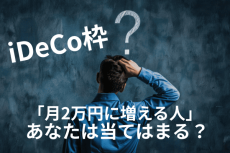 iDeCo枠 ？

「月2万円に増える人」
あなたは当てはまる？